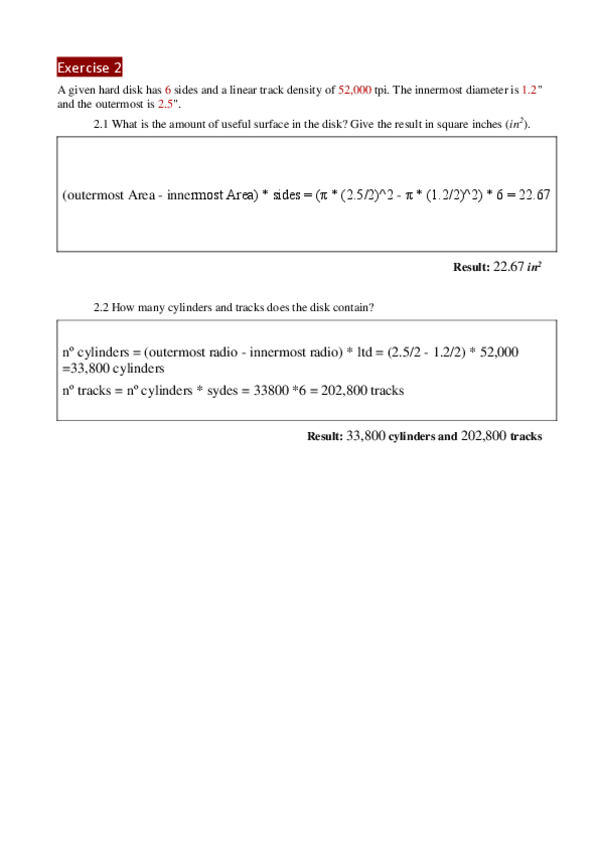 Exercise 2

A given hard disk has 6 sides and a linear track density of 52,000 tpi. The innermost diameter is 1.2" and the outermost is 2.5".

2.1 What is the amount of useful surface in the disk? Give the result in square inches ($in^2$).

(outermost Area - innermost Area) * sides = (π * (2.5/2)^2 - π * (1.2/2)^2) * 6 = 22.67

Result: 22.67 $in^2$

2.2 How many cylinders and tracks does the disk contain?

nº cylinders = (outermost radio - innermost radio) * ltd = (2.5/2 - 1.2/2) * 52,000 =33,800 cylinders
nº tracks = nº cylinders * sydes = 33800 *6 = 202,800 tracks

Result: 33,800 cylinders and 202,800 tracks